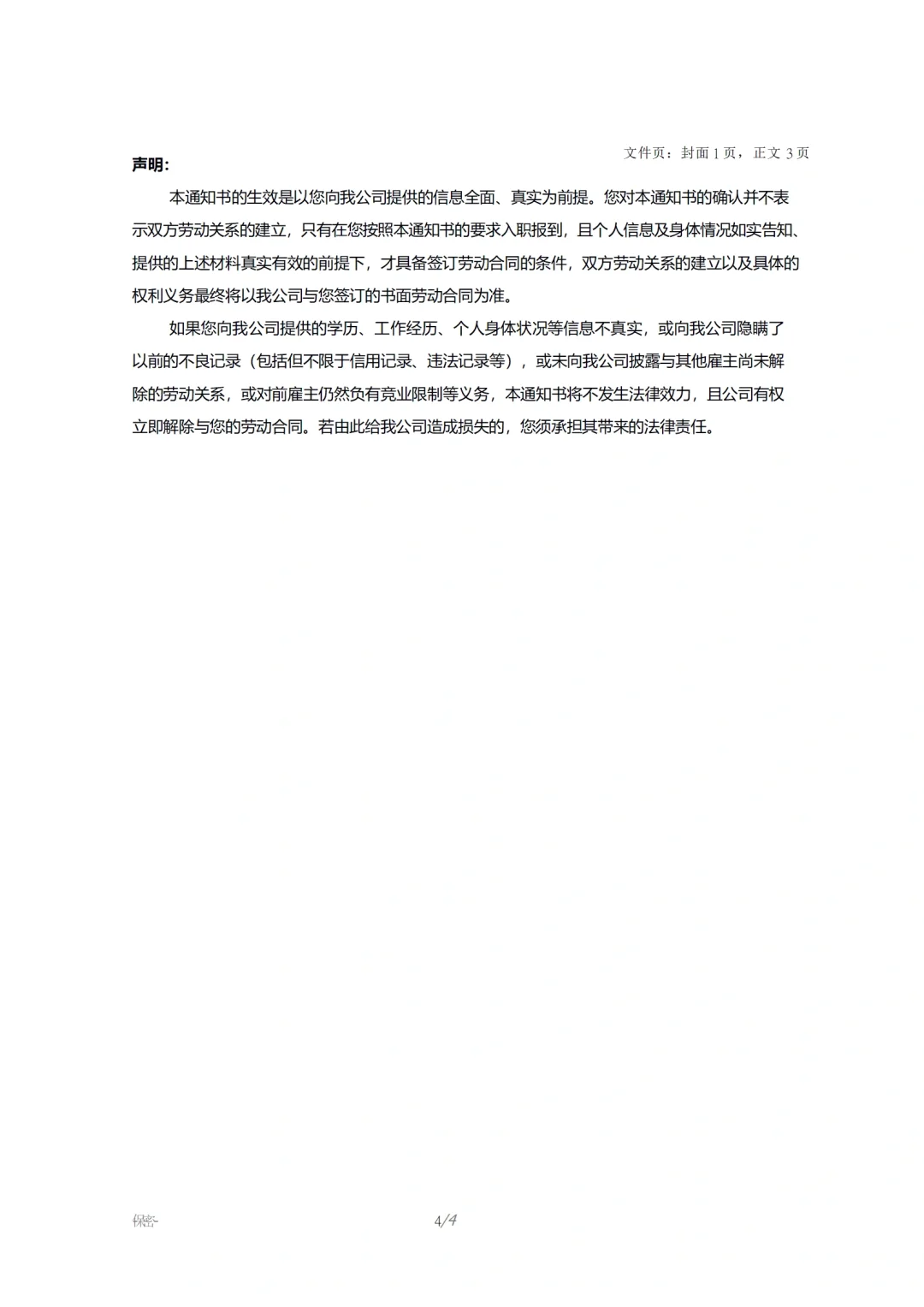 文件页：封面 1 页，正文 3 页

声明：

本通知书的生效是以您向我公司提供的信息全面、真实为前提。您对本通知书的确认并不表示双方劳动关系的建立，只有在您按照本通知书的要求入职报到，且个人信息及身体情况如实告知、提供的上述材料真实有效的前提下，才具备签订劳动合同的条件，双方劳动关系的建立以及具体的权利义务最终将以我公司与您签订的书面劳动合同为准。

如果您向我公司提供的学历、工作经历、个人身体状况等信息不真实，或向我公司隐瞒了以前的不良记录（包括但不限于信用记录、违法记录等），或未向我公司披露与其他雇主尚未解除的劳动关系，或对前雇主仍然负有竞业限制等义务，本通知书将不发生法律效力，且公司有权立即解除与您的劳动合同。若由此给我公司造成损失的，您须承担其带来的法律责任。

保密-

4/4